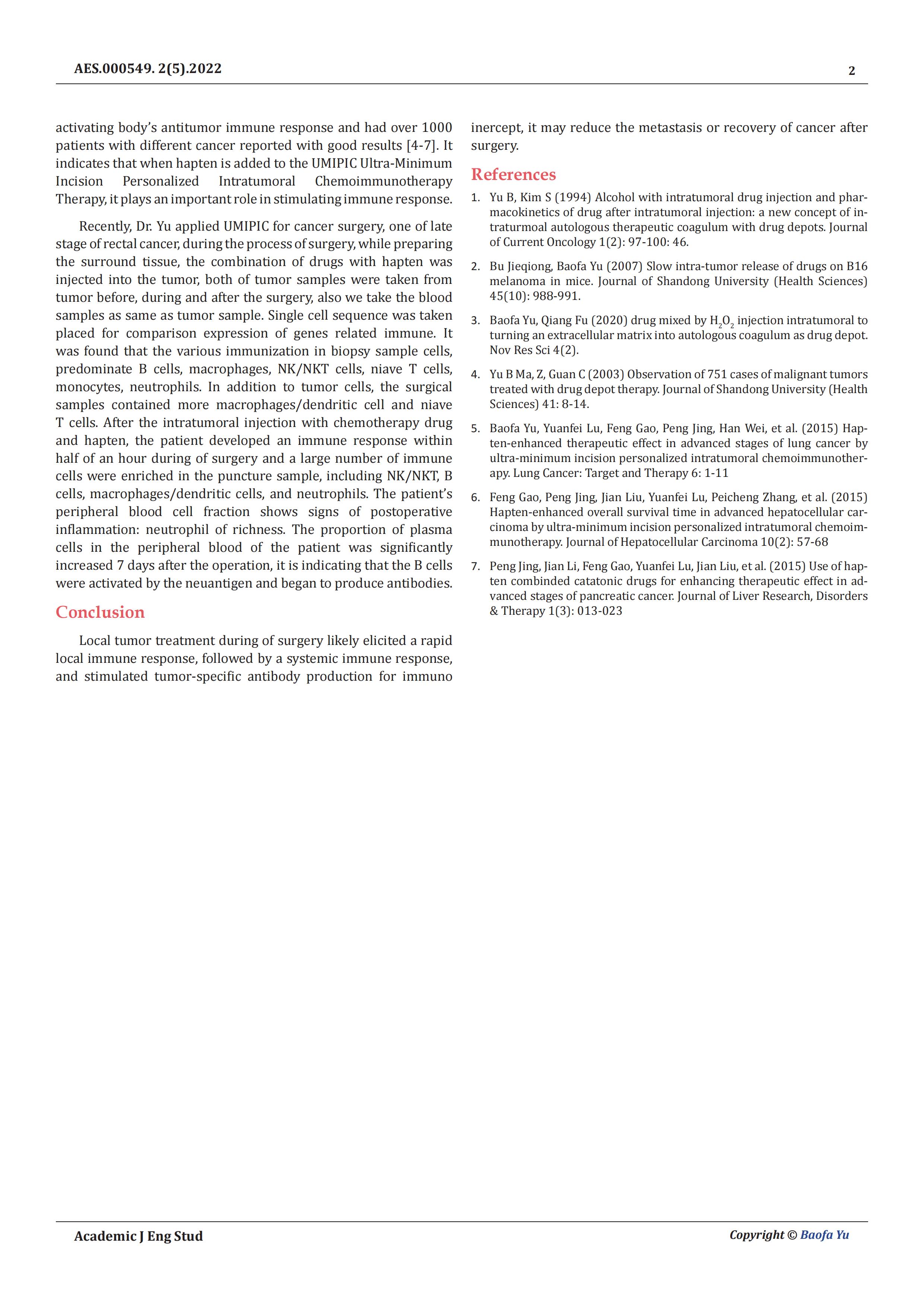 AES.000549. 2(5).2022

2

activating body's antitumor immune response and had over 1000 patients with different cancer reported with good results [4-7]. It indicates that when hapten is added to the UMIPIC Ultra-Minimum Incision Personalized Intratumoral Chemoimmunotherapy Therapy, it plays an important role in stimulating immune response.

Recently, Dr. Yu applied UMIPIC for cancer surgery, one of late stage of rectal cancer, during the process of surgery, while preparing the surround tissue, the combination of drugs with hapten was injected into the tumor, both of tumor samples were taken from tumor before, during and after the surgery, also we take the blood samples as same as tumor sample. Single cell sequence was taken placed for comparison expression of genes related immune. It was found that the various immunization in biopsy sample cells, predominate B cells, macrophages, NK/NKT cells, niave T cells, monocytes, neutrophils. In addition to tumor cells, the surgical samples contained more macrophages/dendritic cell and niave T cells. After the intratumoral injection with chemotherapy drug and hapten, the patient developed an immune response within half of an hour during of surgery and a large number of immune cells were enriched in the puncture sample, including NK/NKT, B cells, macrophages/dendritic cells, and neutrophils. The patient's peripheral blood cell fraction shows signs of postoperative inflammation: neutrophil of richness. The proportion of plasma cells in the peripheral blood of the patient was significantly increased 7 days after the operation, it is indicating that the B cells were activated by the neuantigen and began to produce antibodies.

Conclusion

Local tumor treatment during of surgery likely elicited a rapid local immune response, followed by a systemic immune response, and stimulated tumor-specific antibody production for immuno inercept, it may reduce the metastasis or recovery of cancer after surgery.

References

1. Yu B, Kim S (1994) Alcohol with intratumoral drug injection and pharmacokinetics of drug after intratumoral injection: a new concept of intraturmoal autologous therapeutic coagulum with drug depots. Journal of Current Oncology 1(2): 97-100: 46.

2. Bu Jieqiong, Baofa Yu (2007) Slow intra-tumor release of drugs on B16 melanoma in mice. Journal of Shandong University (Health Sciences) 45(10): 988-991.

3. Baofa Yu, Qiang Fu (2020) drug mixed by $H_2O_2$ injection intratumoral to turning an extracellular matrix into autologous coagulum as drug depot. Nov Res Sci 4(2).

4. Yu B Ma, Z, Guan C (2003) Observation of 751 cases of malignant tumors treated with drug depot therapy. Journal of Shandong University (Health Sciences) 41: 8-14.

5. Baofa Yu, Yuanfei Lu, Feng Gao, Peng Jing, Han Wei, et al. (2015) Hapten-enhanced therapeutic effect in advanced stages of lung cancer by ultra-minimum incision personalized intratumoral chemoimmunotherapy. Lung Cancer: Target and Therapy 6: 1-11

6. Feng Gao, Peng Jing, Jian Liu, Yuanfei Lu, Peicheng Zhang, et al. (2015) Hapten-enhanced overall survival time in advanced hepatocellular carcinoma by ultra-minimum incision personalized intratumoral chemoimmunotherapy. Journal of Hepatocellular Carcinoma 10(2): 57-68

7. Peng Jing, Jian Li, Feng Gao, Yuanfei Lu, Jian Liu, et al. (2015) Use of hapten combinded catatonic drugs for enhancing therapeutic effect in advanced stages of pancreatic cancer. Journal of Liver Research, Disorders & Therapy 1(3): 013-023

Academic J Eng Stud

Copyright © Baofa Yu